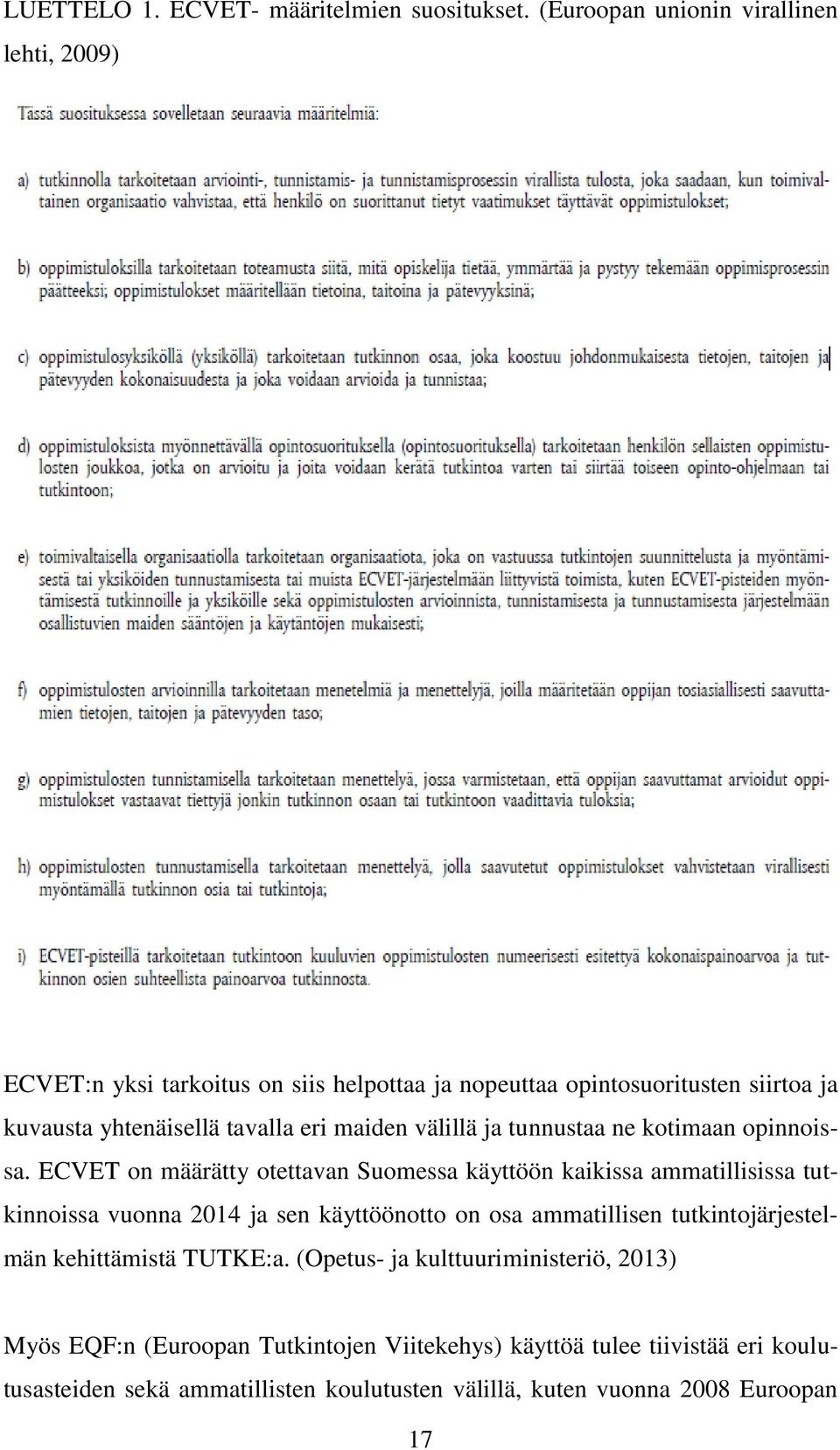 LUETTELO 1. ECVET- määritelmien suositukset. (Euroopan unionin virallinen lehti, 2009)

Tässä suosituksessa sovelletaan seuraavia määritelmiä:

a) tutkinnolla tarkoitetaan arviointi-, tunnistamis- ja tunnistamisprosessin virallista tulosta, joka saadaan, kun toimivaltainen organisaatio vahvistaa, että henkilö on suorittanut tietyt vaatimukset täyttävät oppimistulokset;

b) oppimistuloksilla tarkoitetaan toteamusta siitä, mitä opiskelija tietää, ymmärtää ja pystyy tekemään oppimisprosessin päätteeksi; oppimistulokset määritellään tietoina, taitoina ja pätevyyksinä;

c) oppimistulosyksiköllä (yksiköllä) tarkoitetaan tutkinnon osaa, joka koostuu johdonmukaisesta tietojen, taitojen ja pätevyyden kokonaisuudesta ja joka voidaan arvioida ja tunnistaa;

d) oppimistuloksista myönnettävällä opintosuorituksella (opintosuorituksella) tarkoitetaan henkilön sellaisten oppimistulosten joukkoa, jotka on arvioitu ja joita voidaan kerätä tutkintoa varten tai siirtää toiseen opinto-ohjelmaan tai tutkintoon;

e) toimivaltaisella organisaatiolla tarkoitetaan organisaatiota, joka on vastuussa tutkintojen suunnittelusta ja myöntämisestä tai yksiköiden tunnustamisesta tai muista ECVET-järjestelmään liittyvistä toimista, kuten ECVET-pisteiden myöntämisestä tutkinnoille ja yksiköille sekä oppimistulosten arvioinnista, tunnistamisesta ja tunnustamisesta järjestelmään osallistuvien maiden sääntöjen ja käytäntöjen mukaisesti;

f) oppimistulosten arvioinnilla tarkoitetaan menetelmiä ja menettelyjä, joilla määritetään oppijan tosiasiallisesti saavuttamien tietojen, taitojen ja pätevyyden taso;

g) oppimistulosten tunnistamisella tarkoitetaan menettelyä, jossa varmistetaan, että oppijan saavuttamat arvioidut oppimistulokset vastaavat tiettyjä jonkin tutkinnon osaan tai tutkintoon vaadittavia tuloksia;

h) oppimistulosten tunnustamisella tarkoitetaan menettelyä, jolla saavutetut oppimistulokset vahvistetaan virallisesti myöntämällä tutkinnon osia tai tutkintoja;

i) ECVET-pisteillä tarkoitetaan tutkintoon kuuluvien oppimistulosten numeerisesti esitettyä kokonaispainoarvoa ja tutkinnon osien suhteellista painoarvoa tutkinnosta.

ECVET:n yksi tarkoitus on siis helpottaa ja nopeuttaa opintosuoritusten siirtoa ja kuvausta yhtenäisellä tavalla eri maiden välillä ja tunnustaa ne kotimaan opinnoissa. ECVET on määrätty otettavan Suomessa käyttöön kaikissa ammatillisissa tutkinnoissa vuonna 2014 ja sen käyttöönotto on osa ammatillisen tutkintojärjestelmän kehittämistä TUTKE:a. (Opetus- ja kulttuuriministeriö, 2013)

Myös EQF:n (Euroopan Tutkintojen Viitekehys) käyttöä tulee tiivistää eri koulutusasteiden sekä ammatillisten koulutusten välillä, kuten vuonna 2008 Euroopan

17